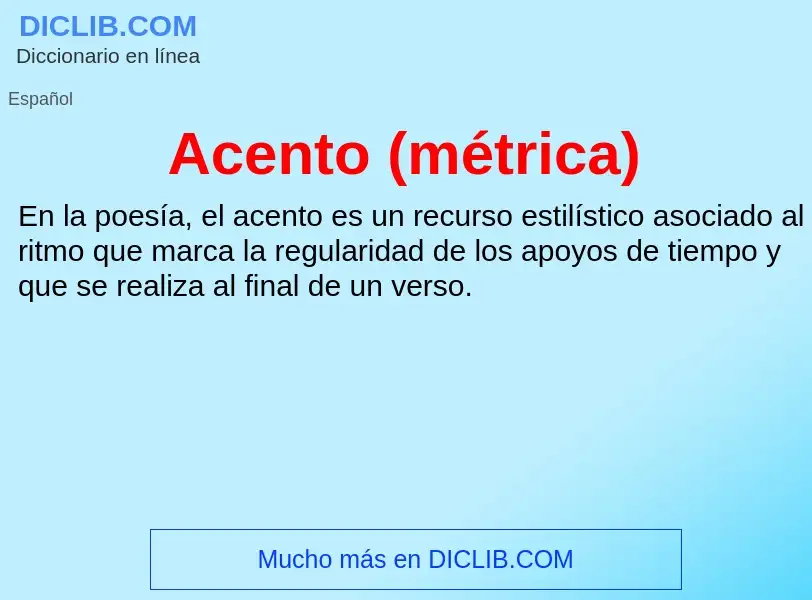 DICLIB.COM
Diccionario en línea

Español

Acento (métrica)

En la poesía, el acento es un recurso estilístico asociado al ritmo que marca la regularidad de los apoyos de tiempo y que se realiza al final de un verso.

Mucho más en DICLIB.COM